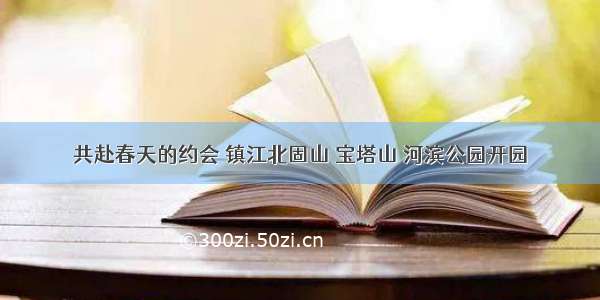 共赴春天的约会 镇江北固山 宝塔山 河滨公园开园

©300zi.50zi.cn